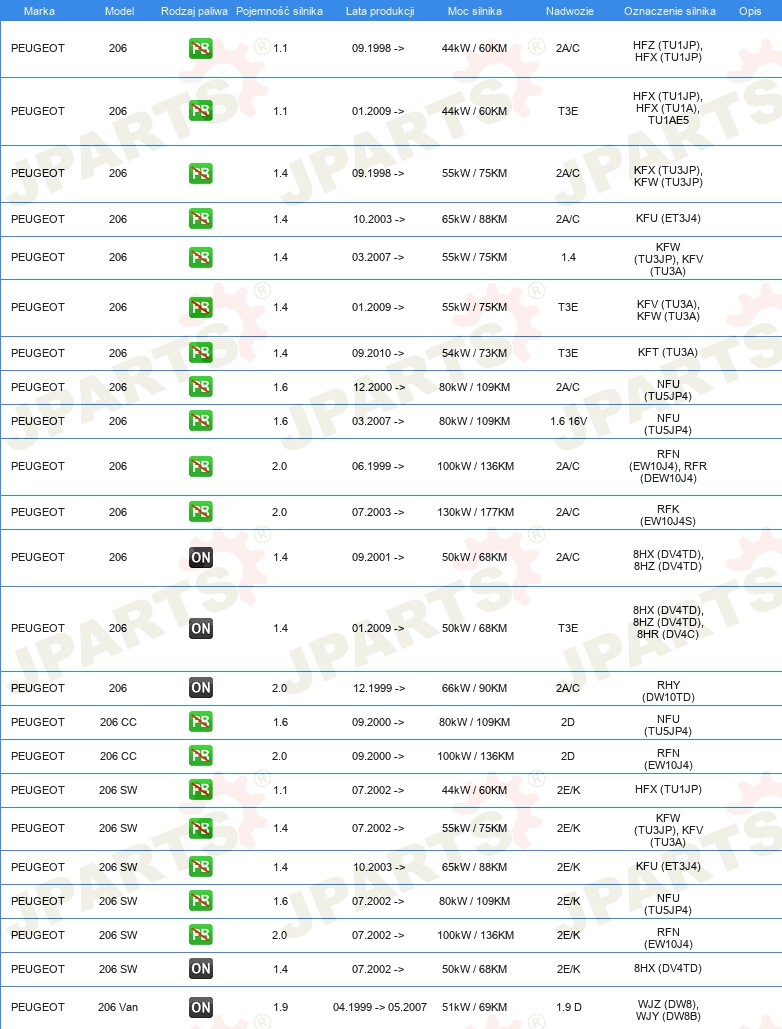 | Marka | Model | Rodzaj paliwa | Pojemność silnika | Lata produkcji | Moc silnika | Nadwozie | Oznaczenie silnika | Opis |
|---|---|---|---|---|---|---|---|---|
| PEUGEOT | 206 | PB | 1.1 | 09.1998 -> | 44kW / 60KM | 2A/C | HFZ (TU1JP), HFX (TU1JP) | |
| PEUGEOT | 206 | PB | 1.1 | 01.2009 -> | 44kW / 60KM | T3E | HFX (TU1JP), HFX (TU1A), TU1AE5 | |
| PEUGEOT | 206 | PB | 1.4 | 09.1998 -> | 55kW / 75KM | 2A/C | KFX (TU3JP), KFW (TU3JP) | |
| PEUGEOT | 206 | PB | 1.4 | 10.2003 -> | 65kW / 88KM | 2A/C | KFU (ET3J4) | |
| PEUGEOT | 206 | PB | 1.4 | 03.2007 -> | 55kW / 75KM | 1.4 | KFW (TU3JP), KFV (TU3A) | |
| PEUGEOT | 206 | PB | 1.4 | 01.2009 -> | 55kW / 75KM | T3E | KFV (TU3A), KFW (TU3A) | |
| PEUGEOT | 206 | PB | 1.4 | 09.2010 -> | 54kW / 73KM | T3E | KFT (TU3A) | |
| PEUGEOT | 206 | PB | 1.6 | 12.2000 -> | 80kW / 109KM | 2A/C | NFU (TU5JP4) | |
| PEUGEOT | 206 | PB | 1.6 | 03.2007 -> | 80kW / 109KM | 1.6 16V | NFU (TU5JP4) | |
| PEUGEOT | 206 | PB | 2.0 | 06.1999 -> | 100kW / 136KM | 2A/C | RFN (EW10J4), RFR (DEW10J4) | |
| PEUGEOT | 206 | PB | 2.0 | 07.2003 -> | 130kW / 177KM | 2A/C | RFK (EW10J4S) | |
| PEUGEOT | 206 | ON | 1.4 | 09.2001 -> | 50kW / 68KM | 2A/C | 8HX (DV4TD), 8HZ (DV4TD) | |
| PEUGEOT | 206 | ON | 1.4 | 01.2009 -> | 50kW / 68KM | T3E | 8HX (DV4TD), 8HZ (DV4TD), 8HR (DV4C) | |
| PEUGEOT | 206 | ON | 2.0 | 12.1999 -> | 66kW / 90KM | 2A/C | RHY (DW10TD) | |
| PEUGEOT | 206 CC | PB | 1.6 | 09.2000 -> | 80kW / 109KM | 2D | NFU (TU5JP4) | |
| PEUGEOT | 206 CC | PB | 2.0 | 09.2000 -> | 100kW / 136KM | 2D | RFN (EW10J4) | |
| PEUGEOT | 206 SW | PB | 1.1 | 07.2002 -> | 44kW / 60KM | 2E/K | HFX (TU1JP) | |
| PEUGEOT | 206 SW | PB | 1.4 | 07.2002 -> | 55kW / 75KM | 2E/K | KFW (TU3JP), KFV (TU3A) | |
| PEUGEOT | 206 SW | PB | 1.4 | 10.2003 -> | 65kW / 88KM | 2E/K | KFU (ET3J4) | |
| PEUGEOT | 206 SW | PB | 1.6 | 07.2002 -> | 80kW / 109KM | 2E/K | NFU (TU5JP4) | |
| PEUGEOT | 206 SW | PB | 2.0 | 07.2002 -> | 100kW / 136KM | 2E/K | RFN (EW10J4) | |
| PEUGEOT | 206 SW | ON | 1.4 | 07.2002 -> | 50kW / 68KM | 2E/K | 8HX (DV4TD) | |
| PEUGEOT | 206 Van | ON | 1.9 | 04.1999 -> 05.2007 | 51kW / 69KM | 1.9 D | WJZ (DW8), WJY (DW8B) | |

JPARTS®